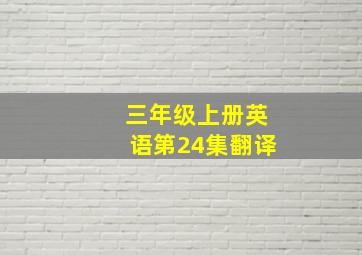 三年级上册英语第24集翻译